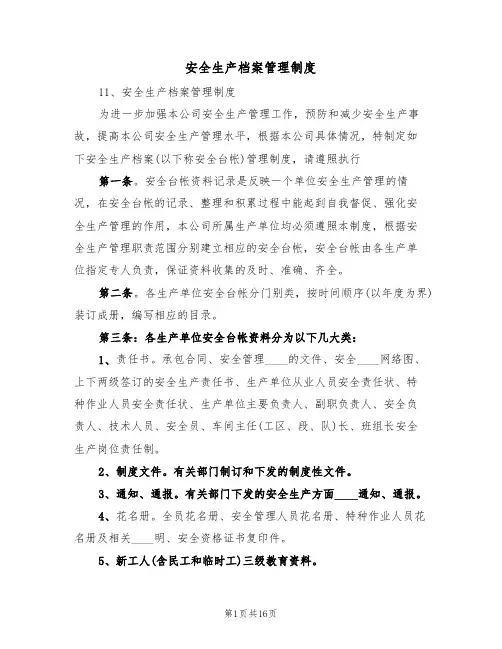 安全生产档案管理制度

11、安全生产档案管理制度

为进一步加强本公司安全生产管理工作，预防和减少安全生产事故，提高本公司安全生产管理水平，根据本公司具体情况，特制定如下安全生产档案(以下称安全台帐)管理制度，请遵照执行

第一条。安全台帐资料记录是反映一个单位安全生产管理的情况，在安全台帐的记录、整理和积累过程中能起到自我督促、强化安全生产管理的作用，本公司所属生产单位均必须遵照本制度，根据安全生产管理职责范围分别建立相应的安全台帐，安全台帐由各生产单位指定专人负责，保证资料收集的及时、准确、齐全。

第二条。各生产单位安全台帐分门别类，按时间顺序(以年度为界)装订成册，编写相应的目录。

第三条：各生产单位安全台帐资料分为以下几大类：

1、责任书。承包合同、安全管理____的文件、安全____网络图、上下两级签订的安全生产责任书、生产单位从业人员安全责任状、特种作业人员安全责任状、生产单位主要负责人、副职负责人、安全负责人、技术人员、安全员、车间主任(工区、段、队)长、班组长安全生产岗位责任制。

2、制度文件。有关部门制订和下发的制度性文件。

3、通知、通报。有关部门下发的安全生产方面____通知、通报。

4、花名册。全员花名册、安全管理人员花名册、特种作业人员花名册及相关____明、安全资格证书复印件。

5、新工人(含民工和临时工)三级教育资料。

第1页共16页